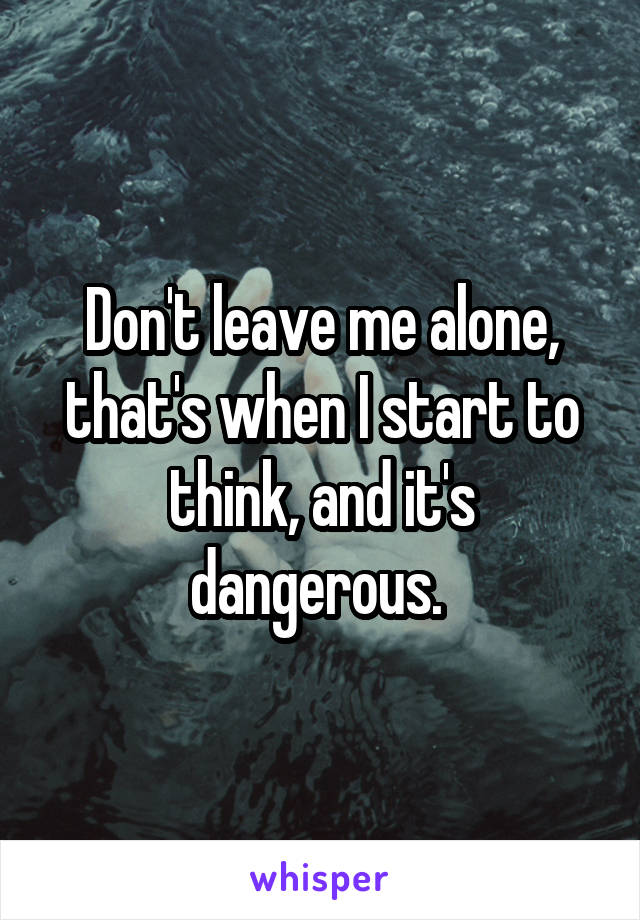 Don't leave me alone, that's when I start to think, and it's dangerous.

whisper